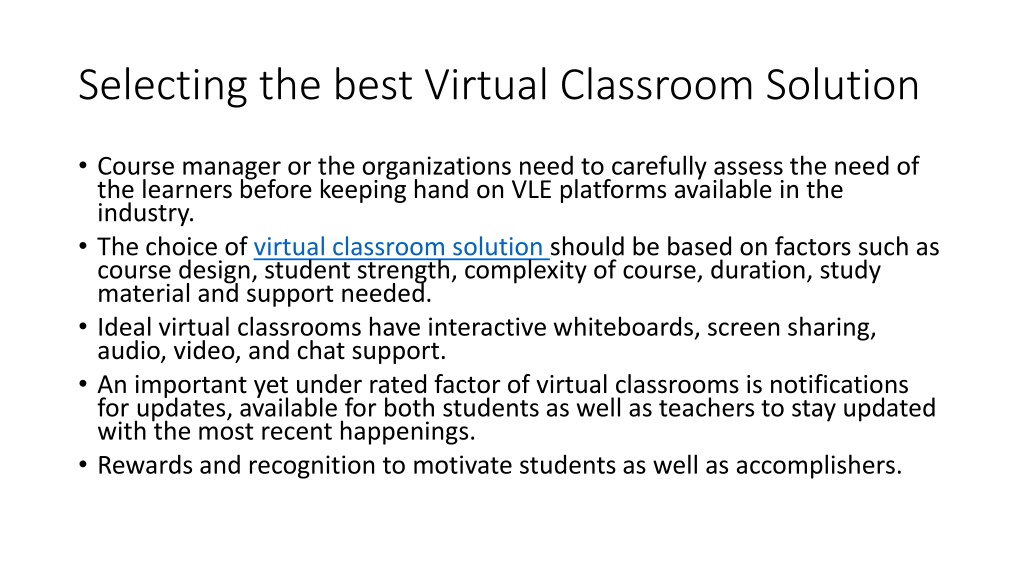 Selecting the best Virtual Classroom Solution

• Course manager or the organizations need to carefully assess the need of the learners before keeping hand on VLE platforms available in the industry.
• The choice of virtual classroom solution should be based on factors such as course design, student strength, complexity of course, duration, study material and support needed.
• Ideal virtual classrooms have interactive whiteboards, screen sharing, audio, video, and chat support.
• An important yet under rated factor of virtual classrooms is notifications for updates, available for both students as well as teachers to stay updated with the most recent happenings.
• Rewards and recognition to motivate students as well as accomplishers.